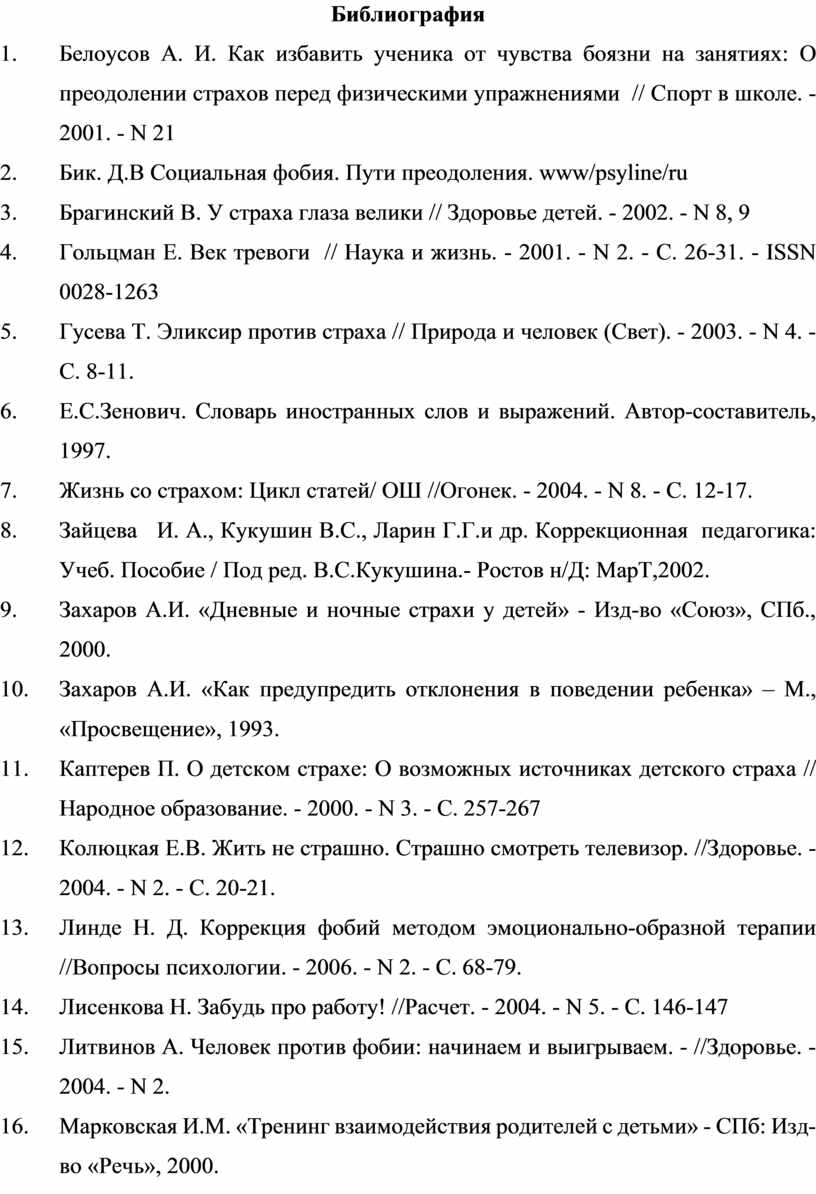 Библиография

1. Белоусов А. И. Как избавить ученика от чувства боязни на занятиях: О преодолении страхов перед физическими упражнениями // Спорт в школе. - 2001. - N 21

2. Бик. Д.В Социальная фобия. Пути преодоления. www/psyline/ru

3. Брагинский В. У страха глаза велики // Здоровье детей. - 2002. - N 8, 9

4. Гольцман Е. Век тревоги // Наука и жизнь. - 2001. - N 2. - С. 26-31. - ISSN 0028-1263

5. Гусева Т. Эликсир против страха // Природа и человек (Свет). - 2003. - N 4. - С. 8-11.

6. Е.С.Зенович. Словарь иностранных слов и выражений. Автор-составитель, 1997.

7. Жизнь со страхом: Цикл статей/ ОШ //Огонек. - 2004. - N 8. - С. 12-17.

8. Зайцева И. А., Кукушин В.С., Ларин Г.Г.и др. Коррекционная педагогика: Учеб. Пособие / Под ред. В.С.Кукушина.- Ростов н/Д: МарТ,2002.

9. Захаров А.И. «Дневные и ночные страхи у детей» - Изд-во «Союз», СПб., 2000.

10. Захаров А.И. «Как предупредить отклонения в поведении ребенка» – М., «Просвещение», 1993.

11. Каптерев П. О детском страхе: О возможных источниках детского страха // Народное образование. - 2000. - N 3. - С. 257-267

12. Колюцкая Е.В. Жить не страшно. Страшно смотреть телевизор. //Здоровье. - 2004. - N 2. - С. 20-21.

13. Линде Н. Д. Коррекция фобий методом эмоционально-образной терапии //Вопросы психологии. - 2006. - N 2. - С. 68-79.

14. Лисенкова Н. Забудь про работу! //Расчет. - 2004. - N 5. - С. 146-147

15. Литвинов А. Человек против фобии: начинаем и выигрываем. - //Здоровье. - 2004. - N 2.

16. Марковская И.М. «Тренинг взаимодействия родителей с детьми» - СПб: Изд-во «Речь», 2000.